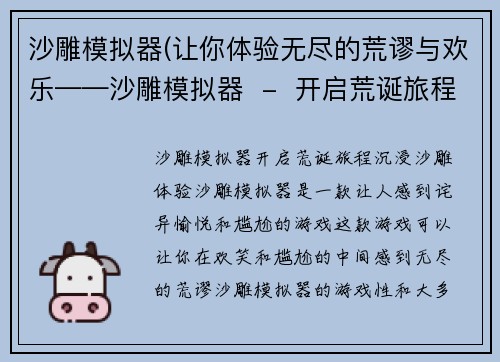 沙雕模拟器(让你体验无尽的荒谬与欢乐——沙雕模拟器 – 开启荒诞旅程

沙雕模拟器开启荒诞旅程沉浸沙雕体验沙雕模拟器是一款让人感到诧异愉悦和尴尬的游戏这款游戏可以让你在欢笑和尴尬的中间感到无尽的荒谬沙雕模拟器的游戏性和大多